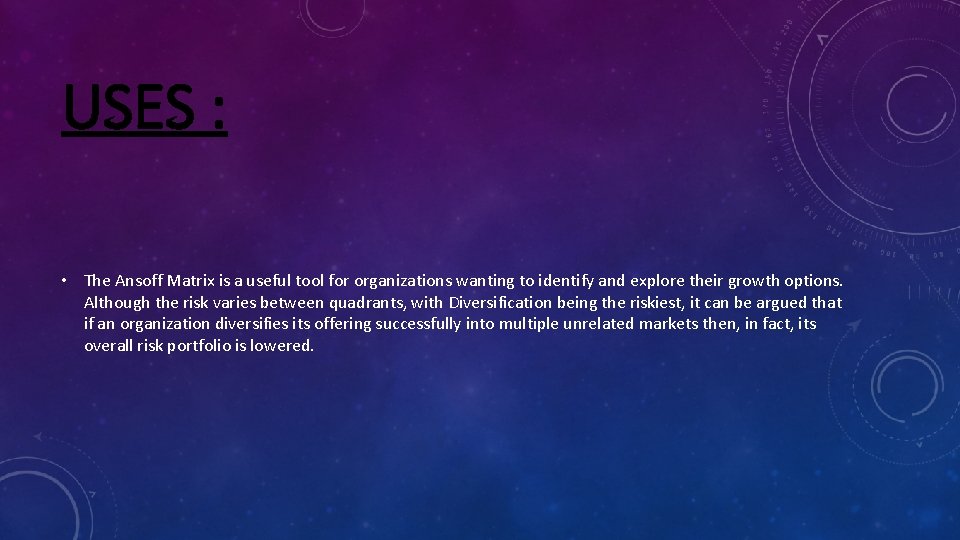 USES :

• The Ansoff Matrix is a useful tool for organizations wanting to identify and explore their growth options. Although the risk varies between quadrants, with Diversification being the riskiest, it can be argued that if an organization diversifies its offering successfully into multiple unrelated markets then, in fact, its overall risk portfolio is lowered.